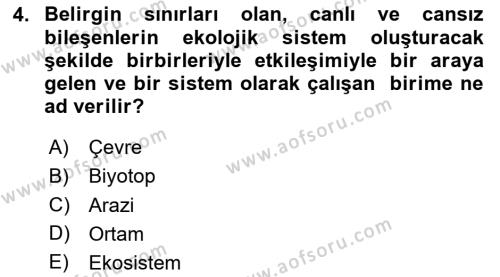 4. Belirgin sınırları olan, canlı ve cansız bileşenlerin ekolojik sistem oluşturacak şekilde birbirleriyle etkileşimiyle bir araya gelen ve bir sistem olarak çalışan birime ne ad verilir?

A) Çevre
B) Biyotop
C) Arazi
D) Ortam
E) Ekosistem

www.aofsoru.com